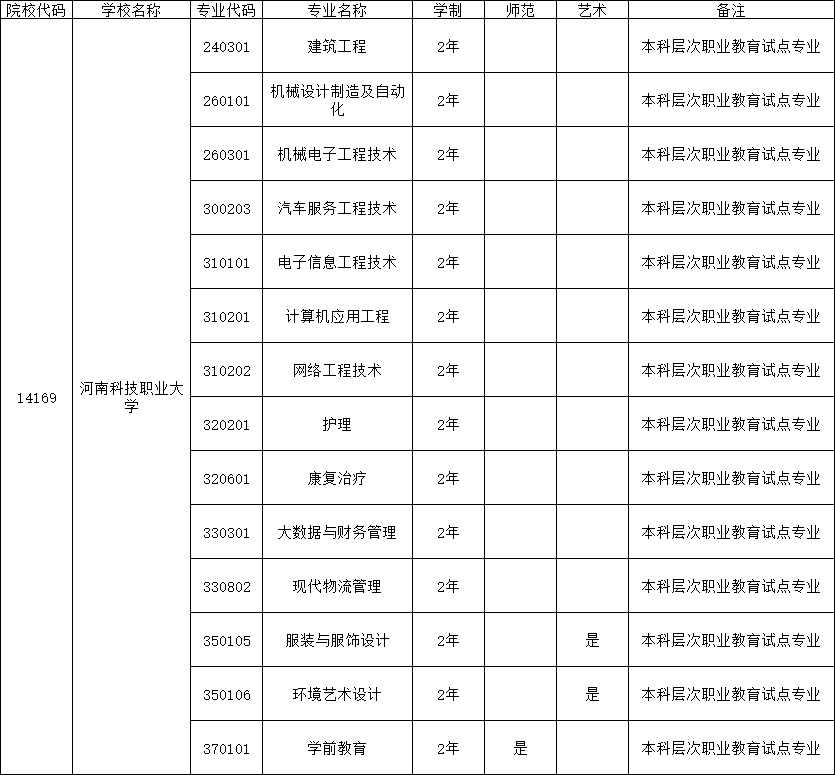 | 院校代码 | 学校名称 | 专业代码 | 专业名称 | 学制 | 师范 | 艺术 | 备注 |
|---|---|---|---|---|---|---|---|
| 14169 | 河南科技职业大学 | 240301 | 建筑工程 | 2年 | | | 本科层次职业教育试点专业 |
| | | 260101 | 机械设计制造及自动化 | 2年 | | | 本科层次职业教育试点专业 |
| | | 260301 | 机械电子工程技术 | 2年 | | | 本科层次职业教育试点专业 |
| | | 300203 | 汽车服务工程技术 | 2年 | | | 本科层次职业教育试点专业 |
| | | 310101 | 电子信息工程技术 | 2年 | | | 本科层次职业教育试点专业 |
| | | 310201 | 计算机应用工程 | 2年 | | | 本科层次职业教育试点专业 |
| | | 310202 | 网络工程技术 | 2年 | | | 本科层次职业教育试点专业 |
| | | 320201 | 护理 | 2年 | | | 本科层次职业教育试点专业 |
| | | 320601 | 康复治疗 | 2年 | | | 本科层次职业教育试点专业 |
| | | 330301 | 大数据与财务管理 | 2年 | | | 本科层次职业教育试点专业 |
| | | 330802 | 现代物流管理 | 2年 | | | 本科层次职业教育试点专业 |
| | | 350105 | 服装与服饰设计 | 2年 | | 是 | 本科层次职业教育试点专业 |
| | | 350106 | 环境艺术设计 | 2年 | | 是 | 本科层次职业教育试点专业 |
| | | 370101 | 学前教育 | 2年 | 是 | | 本科层次职业教育试点专业 |